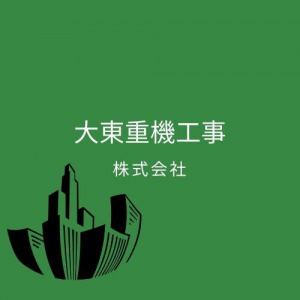 大東重機工事

株式会社